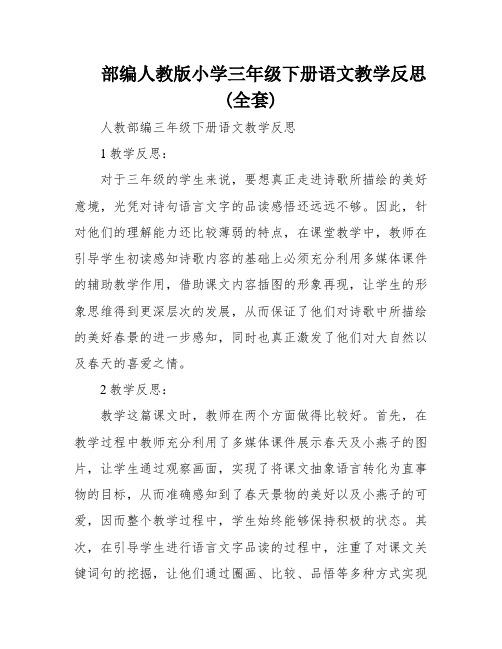 部编人教版小学三年级下册语文教学反思(全套)

人教部编三年级下册语文教学反思

1 教学反思：

对于三年级的学生来说，要想真正走进诗歌所描绘的美好意境，光凭对诗句语言文字的品读感悟还远远不够。因此，针对他们的理解能力还比较薄弱的特点，在课堂教学中，教师在引导学生初读感知诗歌内容的基础上必须充分利用多媒体课件的辅助教学作用，借助课文内容插图的形象再现，让学生的形象思维得到更深层次的发展，从而保证了他们对诗歌中所描绘的美好春景的进一步感知，同时也真正激发了他们对大自然以及春天的喜爱之情。

2 教学反思：

教学这篇课文时，教师在两个方面做得比较好。首先，在教学过程中教师充分利用了多媒体课件展示春天及小燕子的图片，让学生通过观察画面，实现了将课文抽象语言转化为直事物的目标，从而准确感知到了春天景物的美好以及小燕子的可爱，因而整个教学过程中，学生始终能够保持积极的状态。其次，在引导学生进行语言文字品读的过程中，注重了对课文关键词句的挖掘，让他们通过圈画、比较、品悟等多种方式实现